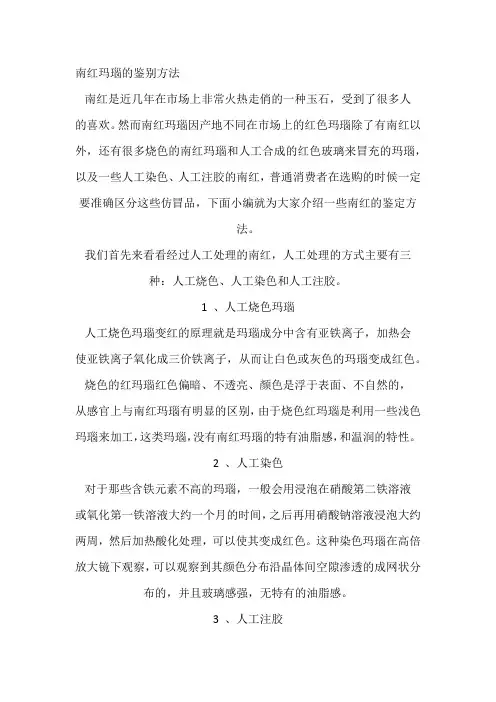 南红玛瑙的鉴别方法

南红是近几年在市场上非常火热走俏的一种玉石，受到了很多人的喜欢。然而南红玛瑙因产地不同在市场上的红色玛瑙除了有南红以外，还有很多烧色的南红玛瑙和人工合成的红色玻璃来冒充的玛瑙，以及一些人工染色、人工注胶的南红，普通消费者在选购的时候一定要准确区分这些仿冒品，下面小编就为大家介绍一些南红的鉴定方法。

我们首先来看看经过人工处理的南红，人工处理的方式主要有三种：人工烧色、人工染色和人工注胶。

1 、人工烧色玛瑙

人工烧色玛瑙变红的原理就是玛瑙成分中含有亚铁离子，加热会使亚铁离子氧化成三价铁离子，从而让白色或灰色的玛瑙变成红色。

烧色的红玛瑙红色偏暗、不透亮、颜色是浮于表面、不自然的，从感官上与南红玛瑙有明显的区别，由于烧色红玛瑙是利用一些浅色玛瑙来加工，这类玛瑙，没有南红玛瑙的特有油脂感，和温润的特性。

2 、人工染色

对于那些含铁元素不高的玛瑙，一般会用浸泡在硝酸第二铁溶液或氧化第一铁溶液大约一个月的时间，之后再用硝酸钠溶液浸泡大约两周，然后加热酸化处理，可以使其变成红色。这种染色玛瑙在高倍放大镜下观察，可以观察到其颜色分布沿晶体间空隙渗透的成网状分布的，并且玻璃感强，无特有的油脂感。

3 、人工注胶